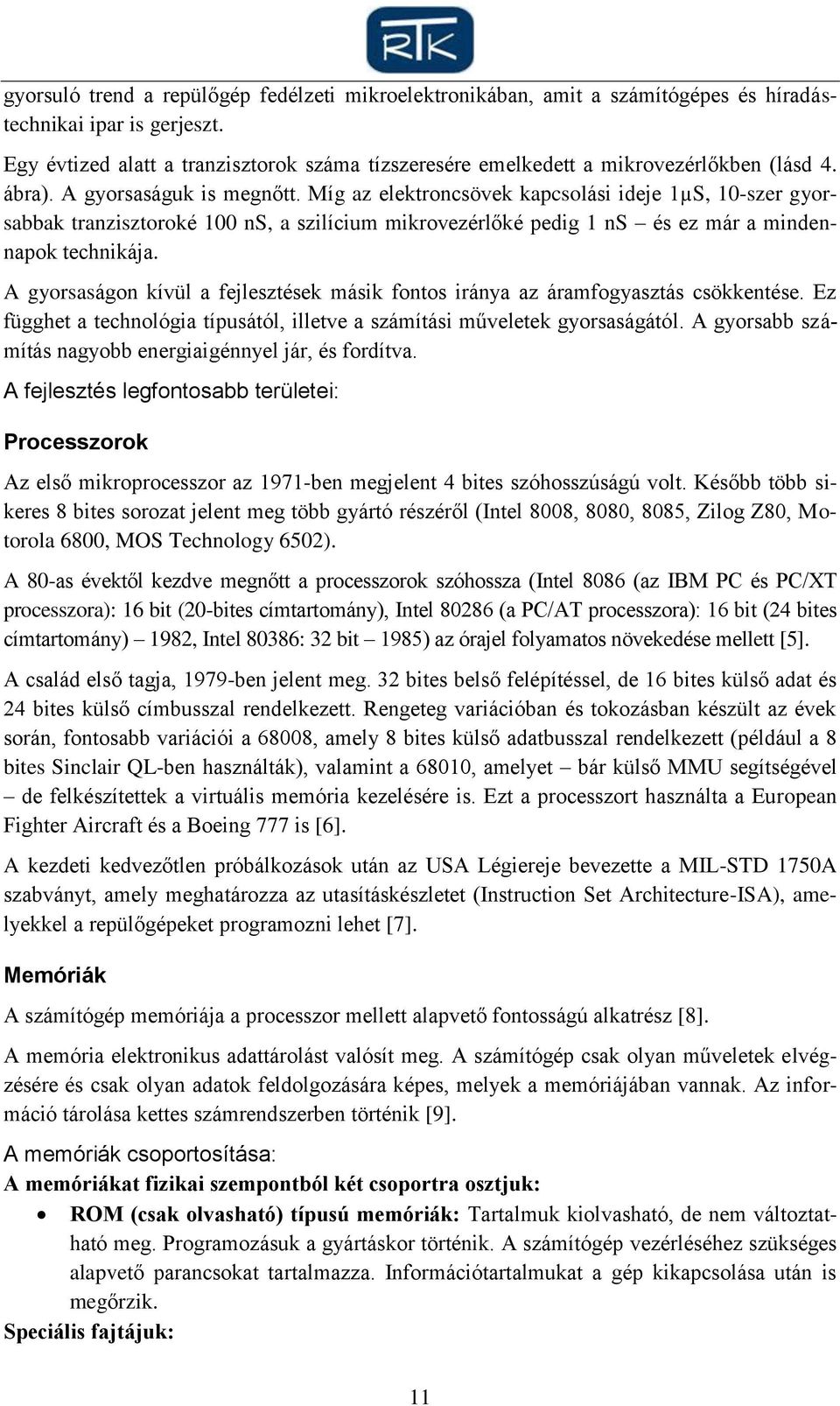 RTK

gyorsuló trend a repülőgép fedélzeti mikroelektronikában, amit a számítógépes és híradástechnikai ipar is gerjeszt.

Egy évtized alatt a tranzisztorok száma tízszeresére emelkedett a mikrovezérlőkben (lásd 4. ábra). A gyorsaságuk is megnőtt. Míg az elektroncsövek kapcsolási ideje 1μS, 10-szer gyorsabbak tranzisztoroké 100 nS, a szilícium mikrovezérlőké pedig 1 nS – és ez már a mindennapok technikája.

A gyorsaságon kívül a fejlesztések másik fontos iránya az áramfogyasztás csökkentése. Ez függhet a technológia típusától, illetve a számítási műveletek gyorsaságától. A gyorsabb számítás nagyobb energiaigénnyel jár, és fordítva.

A fejlesztés legfontosabb területei:

Processzorok

Az első mikroprocesszor az 1971-ben megjelent 4 bites szóhosszúságú volt. Később több sikeres 8 bites sorozat jelent meg több gyártó részéről (Intel 8008, 8080, 8085, Zilog Z80, Motorola 6800, MOS Technology 6502).

A 80-as évektől kezdve megnőtt a processzorok szóhossza (Intel 8086 (az IBM PC és PC/XT processzora): 16 bit (20-bites címtartomány), Intel 80286 (a PC/AT processzora): 16 bit (24 bites címtartomány) – 1982, Intel 80386: 32 bit – 1985) az órajel folyamatos növekedése mellett [5].

A család első tagja, 1979-ben jelent meg. 32 bites belső felépítéssel, de 16 bites külső adat és 24 bites külső címbusszal rendelkezett. Rengeteg variációban és tokozásban készült az évek során, fontosabb variációi a 68008, amely 8 bites külső adatbusszal rendelkezett (például a 8 bites Sinclair QL-ben használták), valamint a 68010, amelyet – bár külső MMU segítségével – de felkészítettek a virtuális memória kezelésére is. Ezt a processzort használta a European Fighter Aircraft és a Boeing 777 is [6].

A kezdeti kedvezőtlen próbálkozások után az USA Légiereje bevezette a MIL-STD 1750A szabványt, amely meghatározza az utasításkészletet (Instruction Set Architecture-ISA), amelyekkel a repülőgépeket programozni lehet [7].

Memóriák

A számítógép memóriája a processzor mellett alapvető fontosságú alkatrész [8].

A memória elektronikus adattárolást valósít meg. A számítógép csak olyan műveletek elvégzésére és csak olyan adatok feldolgozására képes, melyek a memóriájában vannak. Az információ tárolása kettes számrendszerben történik [9].

A memóriák csoportosítása:

A memóriákat fizikai szempontból két csoportra osztjuk:

• ROM (csak olvasható) típusú memóriák: Tartalmuk kiolvasható, de nem változtatható meg. Programozásuk a gyártáskor történik. A számítógép vezérléséhez szükséges alapvető parancsokat tartalmazza. Információtartalmukat a gép kikapcsolása után is megőrzik.

Speciális fajtájuk:

11